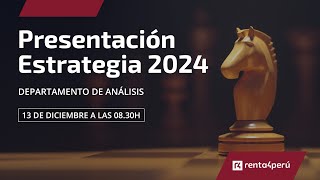 Presentación Estrategia 2024

DEPARTAMENTO DE ANÁLISIS

13 DE DICIEMBRE A LAS 08.30H

renta4perú